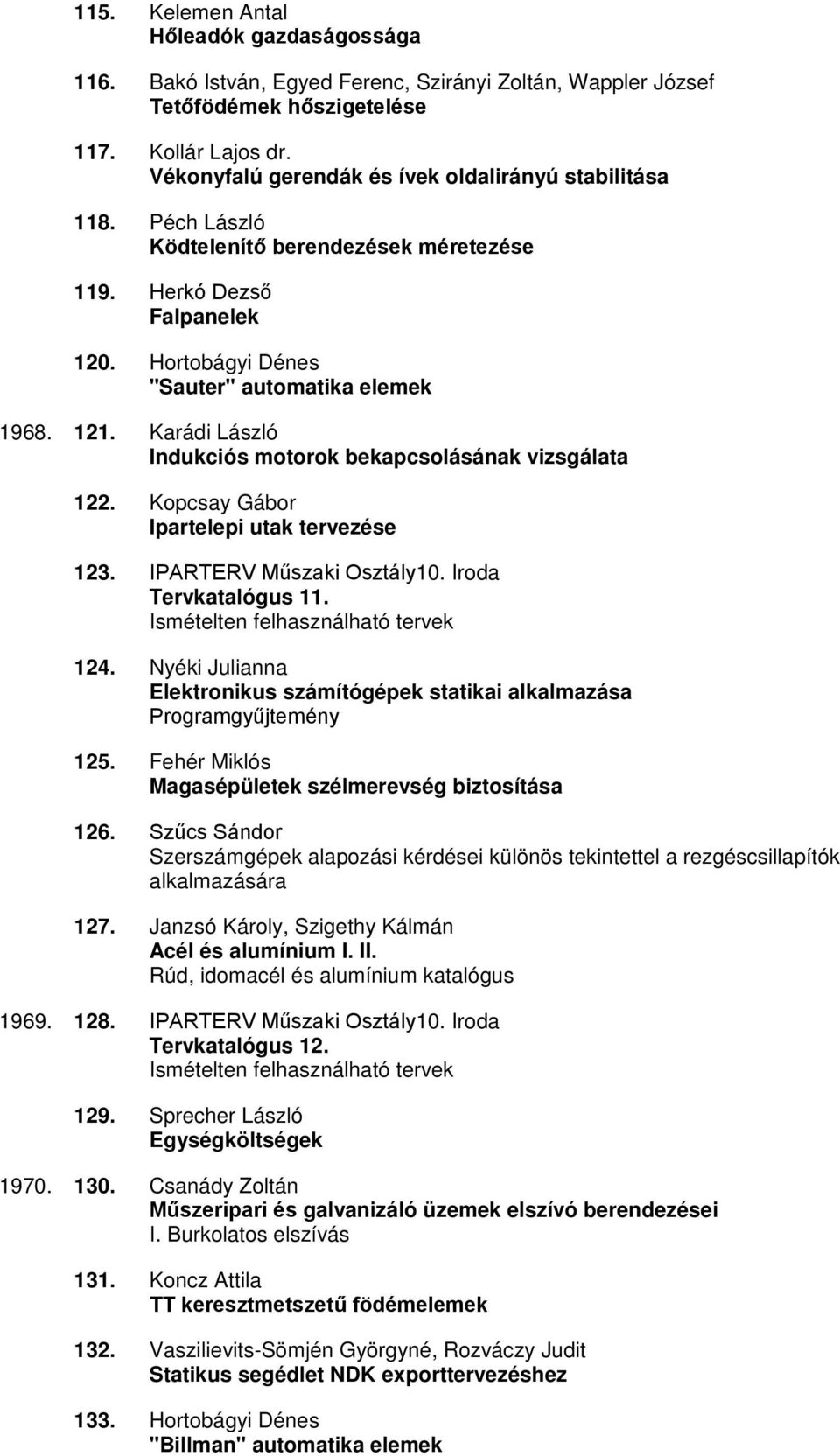 115. Kelemen Antal
Hőleadók gazdaságossága

116. Bakó István, Egyed Ferenc, Szirányi Zoltán, Wappler József
Tetőfödémek hőszigetelése

117. Kollár Lajos dr.
Vékonyfalú gerendák és ívek oldalirányú stabilitása

118. Péch László
Ködtelenítő berendezések méretezése

119. Herkó Dezső
Falpanelek

120. Hortobágyi Dénes
"Sauter" automatika elemek

1968. 121. Karádi László
Indukciós motorok bekapcsolásának vizsgálata

122. Kopcsay Gábor
Ipartelepi utak tervezése

123. IPARTERV Műszaki Osztály10. Iroda
Tervkatalógus 11.
Ismételten felhasználható tervek

124. Nyéki Julianna
Elektronikus számítógépek statikai alkalmazása
Programgyűjtemény

125. Fehér Miklós
Magasépületek szélmerevség biztosítása

126. Szűcs Sándor
Szerszámgépek alapozási kérdései különös tekintettel a rezgéscsillapítók alkalmazására

127. Janzsó Károly, Szigethy Kálmán
Acél és alumínium I. II.
Rúd, idomacél és alumínium katalógus

1969. 128. IPARTERV Műszaki Osztály10. Iroda
Tervkatalógus 12.
Ismételten felhasználható tervek

129. Sprecher László
Egységköltségek

1970. 130. Csanády Zoltán
Műszeripari és galvanizáló üzemek elszívó berendezései
I. Burkolatos elszívás

131. Koncz Attila
TT keresztmetszetű födémelemek

132. Vaszilievits-Sömjén Györgyné, Rozváczy Judit
Statikus segédlet NDK exporttervezéshez

133. Hortobágyi Dénes
"Billman" automatika elemek